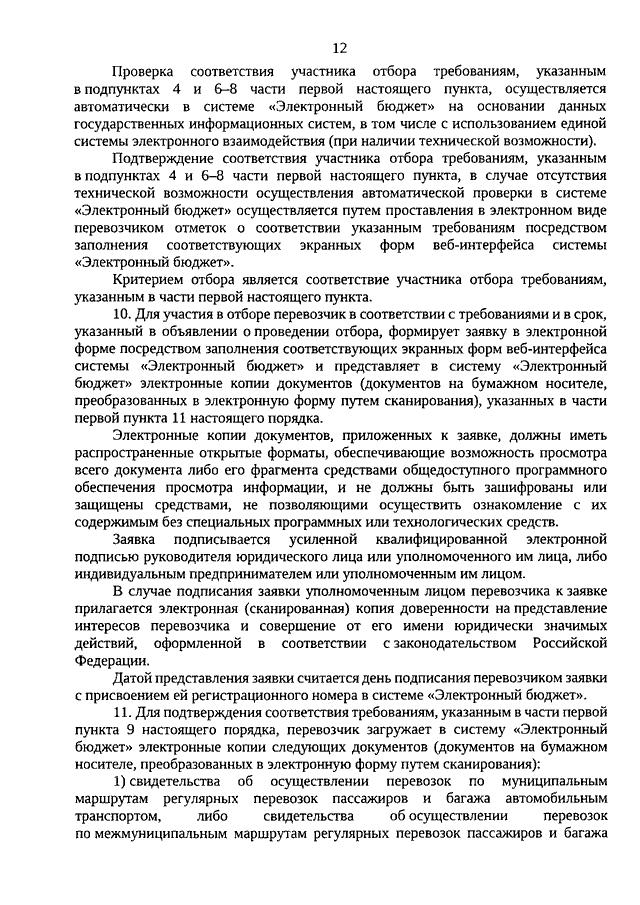 12

Проверка соответствия участника отбора требованиям, указанным в подпунктах 4 и 6–8 части первой настоящего пункта, осуществляется автоматически в системе «Электронный бюджет» на основании данных государственных информационных систем, в том числе с использованием единой системы электронного взаимодействия (при наличии технической возможности).

Подтверждение соответствия участника отбора требованиям, указанным в подпунктах 4 и 6–8 части первой настоящего пункта, в случае отсутствия технической возможности осуществления автоматической проверки в системе «Электронный бюджет» осуществляется путем проставления в электронном виде перевозчиком отметок о соответствии указанным требованиям посредством заполнения соответствующих экранных форм веб-интерфейса системы «Электронный бюджет».

Критерием отбора является соответствие участника отбора требованиям, указанным в части первой настоящего пункта.

10. Для участия в отборе перевозчик в соответствии с требованиями и в срок, указанный в объявлении о проведении отбора, формирует заявку в электронной форме посредством заполнения соответствующих экранных форм веб-интерфейса системы «Электронный бюджет» и представляет в систему «Электронный бюджет» электронные копии документов (документов на бумажном носителе, преобразованных в электронную форму путем сканирования), указанных в части первой пункта 11 настоящего порядка.

Электронные копии документов, приложенных к заявке, должны иметь распространенные открытые форматы, обеспечивающие возможность просмотра всего документа либо его фрагмента средствами общедоступного программного обеспечения просмотра информации, и не должны быть зашифрованы или защищены средствами, не позволяющими осуществить ознакомление с их содержимым без специальных программных или технологических средств.

Заявка подписывается усиленной квалифицированной электронной подписью руководителя юридического лица или уполномоченного им лица, либо индивидуальным предпринимателем или уполномоченным им лицом.

В случае подписания заявки уполномоченным лицом перевозчика к заявке прилагается электронная (сканированная) копия доверенности на представление интересов перевозчика и совершение от его имени юридически значимых действий, оформленной в соответствии с законодательством Российской Федерации.

Датой представления заявки считается день подписания перевозчиком заявки с присвоением ей регистрационного номера в системе «Электронный бюджет».

11. Для подтверждения соответствия требованиям, указанным в части первой пункта 9 настоящего порядка, перевозчик загружает в систему «Электронный бюджет» электронные копии следующих документов (документов на бумажном носителе, преобразованных в электронную форму путем сканирования):

1) свидетельства об осуществлении перевозок по муниципальным маршрутам регулярных перевозок пассажиров и багажа автомобильным транспортом, либо свидетельства об осуществлении перевозок по межмуниципальным маршрутам регулярных перевозок пассажиров и багажа